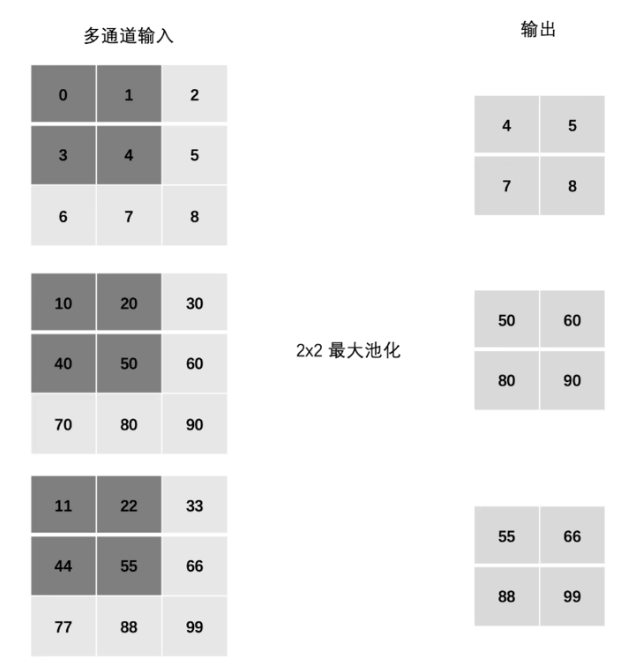 多通道输入

| 0 | 1 | 2 |
|---|---|---|
| 3 | 4 | 5 |
| 6 | 7 | 8 |

| 10 | 20 | 30 |
|---|---|---|
| 40 | 50 | 60 |
| 70 | 80 | 90 |

| 11 | 22 | 33 |
|---|---|---|
| 44 | 55 | 66 |
| 77 | 88 | 99 |

2x2 最大池化

输出

| 4 | 5 |
|---|---|
| 7 | 8 |

| 50 | 60 |
|---|---|
| 80 | 90 |

| 55 | 66 |
|---|---|
| 88 | 99 |